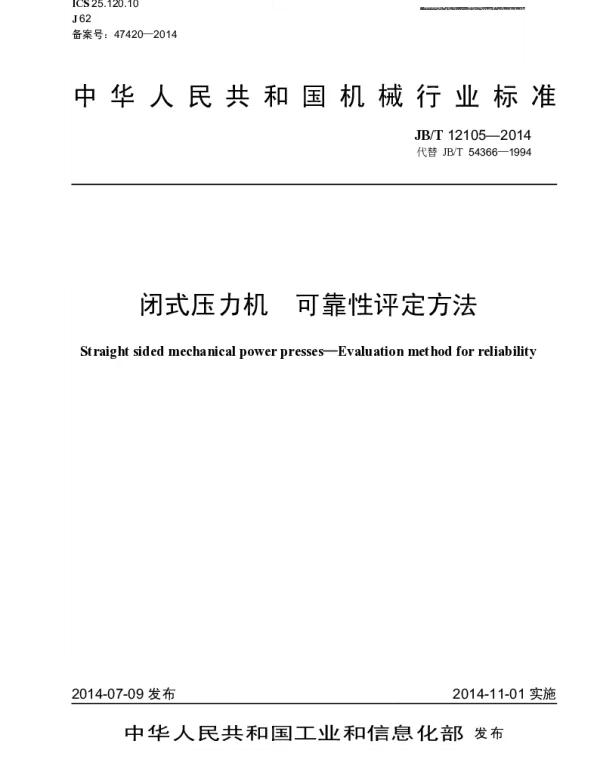 ICS 25.120.10
J 62
备案号：47420—2014

中华人民共和国机械行业标准

JB/T 12105—2014
代替 JB/T 54366—1994

闭式压力机　可靠性评定方法

Straight sided mechanical power presses—Evaluation method for reliability

2014-07-09 发布

2014-11-01 实施

中华人民共和国工业和信息化部 发布